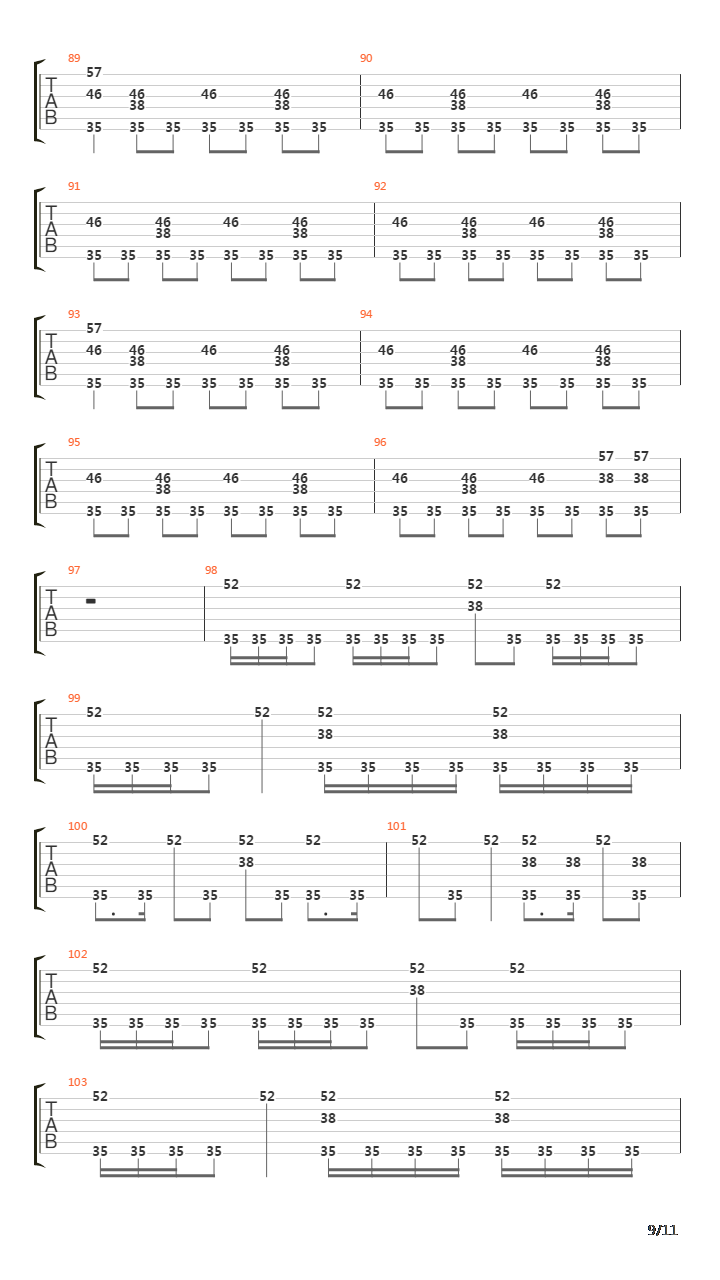 89
T
A
B
57
46 46 46 46
38 38
35 35 35 35 35 35 35
90
46 46 46 46
38 38
35 35 35 35 35 35 35 35

91
T
A
B
46 46 46 46
38 38
35 35 35 35 35 35 35 35
92
46 46 46 46
38 38
35 35 35 35 35 35 35 35

93
T
A
B
57
46 46 46 46
38 38
35 35 35 35 35 35 35
94
46 46 46 46
38 38
35 35 35 35 35 35 35 35

95
T
A
B
46 46 46 46
38 38
35 35 35 35 35 35 35 35
96
57 57
46 46 46 38 38
38
35 35 35 35 35 35 35 35

97
T
A
B
98
52 52 52 52
38
35 35 35 35 35 35 35 35 35 35 35 35 35

99
T
A
B
52 52 52 52
38 38
35 35 35 35 35 35 35 35 35 35 35 35

100
T
A
B
52 52 52 52
38
35 35 35 35 35 35
101
52 52 52 52
38 38 38
35 35 35 35

102
T
A
B
52 52 52 52
38
35 35 35 35 35 35 35 35 35 35 35 35 35

103
T
A
B
52 52 52 52
38 38
35 35 35 35 35 35 35 35 35 35 35 35

9/11